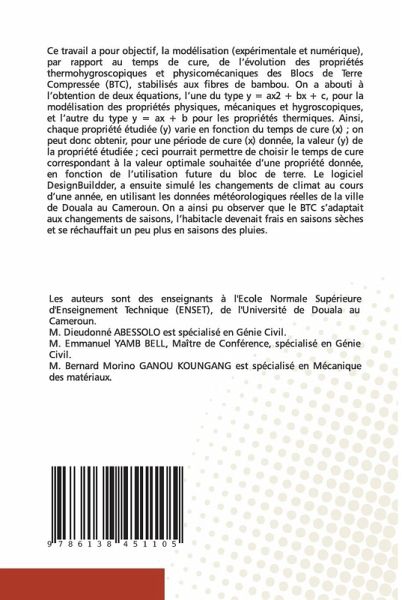 Ce travail a pour objectif, la modélisation (expérimentale et numérique), par rapport au temps de cure, de l'évolution des propriétés thermohygroscopiques et physicomécaniques des Blocs de Terre Compressée (BTC), stabilisés aux fibres de bambou. On a abouti à l'obtention de deux équations, l'une du type y = ax2 + bx + c, pour la modélisation des propriétés physiques, mécaniques et hygroscopiques, et l'autre du type y = ax + b pour les propriétés thermiques. Ainsi, chaque propriété étudiée (y) varie en fonction du temps de cure (x) ; on peut donc obtenir, pour une période de cure (x) donnée, la valeur (y) de la propriété étudiée ; ceci pourrait permettre de choisir le temps de cure correspondant à la valeur optimale souhaitée d'une propriété donnée, en fonction de l'utilisation future du bloc de terre. Le logiciel DesignBuildder, a ensuite simulé les changements de climat au cours d'une année, en utilisant les données météorologiques réelles de la ville de Douala au Cameroun. On a ainsi pu observer que le BTC s'adaptait aux changements de saisons, l'habitacle devenait frais en saisons sèches et se réchauffait un peu plus en saisons des pluies.

Les auteurs sont des enseignants à l'Ecole Normale Supérieure d'Enseignement Technique (ENSET), de l'Université de Douala au Cameroun.
M. Dieudonné ABESSOLO est spécialisé en Génie Civil.
M. Emmanuel YAMB BELL, Maître de Conférence, spécialisé en Génie Civil.
M. Bernard Morino GANOU KOUNGANG est spécialisé en Mécanique des matériaux.

9 786138 451105